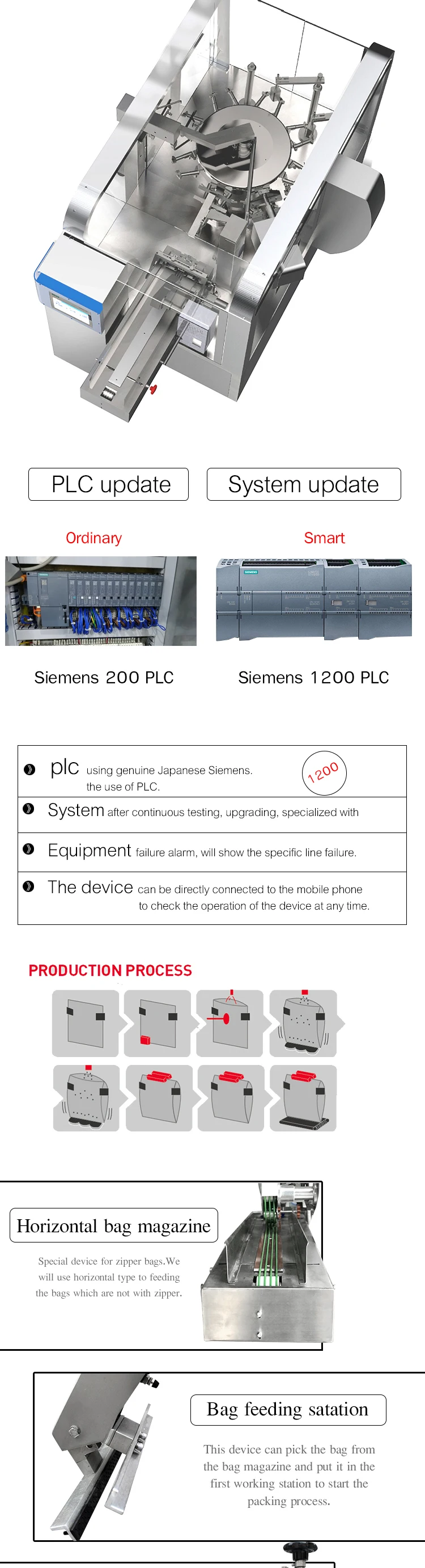 PLC update

System update

Ordinary

Smart

Siemens 200 PLC

Siemens 1200 PLC

plc using genuine Japanese Siemens. the use of PLC.

1200

System after continuous testing, upgrading, specialized with

Equipment failure alarm, will show the specific line failure.

The device can be directly connected to the mobile phone to check the operation of the device at any time.

PRODUCTION PROCESS

Horizontal bag magazine

Special device for zipper bags.We will use horizontal type to feeding the bags which are not with zipper.

Bag feeding satation

This device can pick the bag from the bag magazine and put it in the first working station to start the packing process.